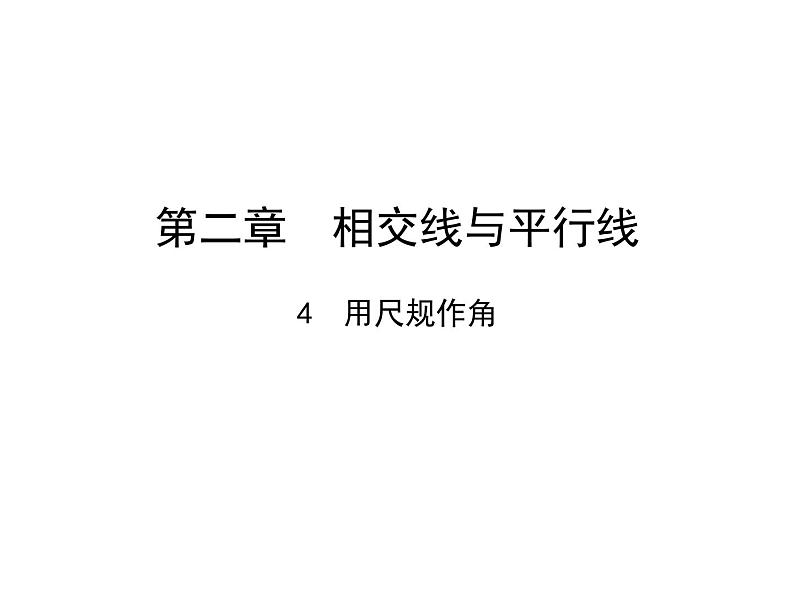 第二章　相交线与平行线

4　用尺规作角